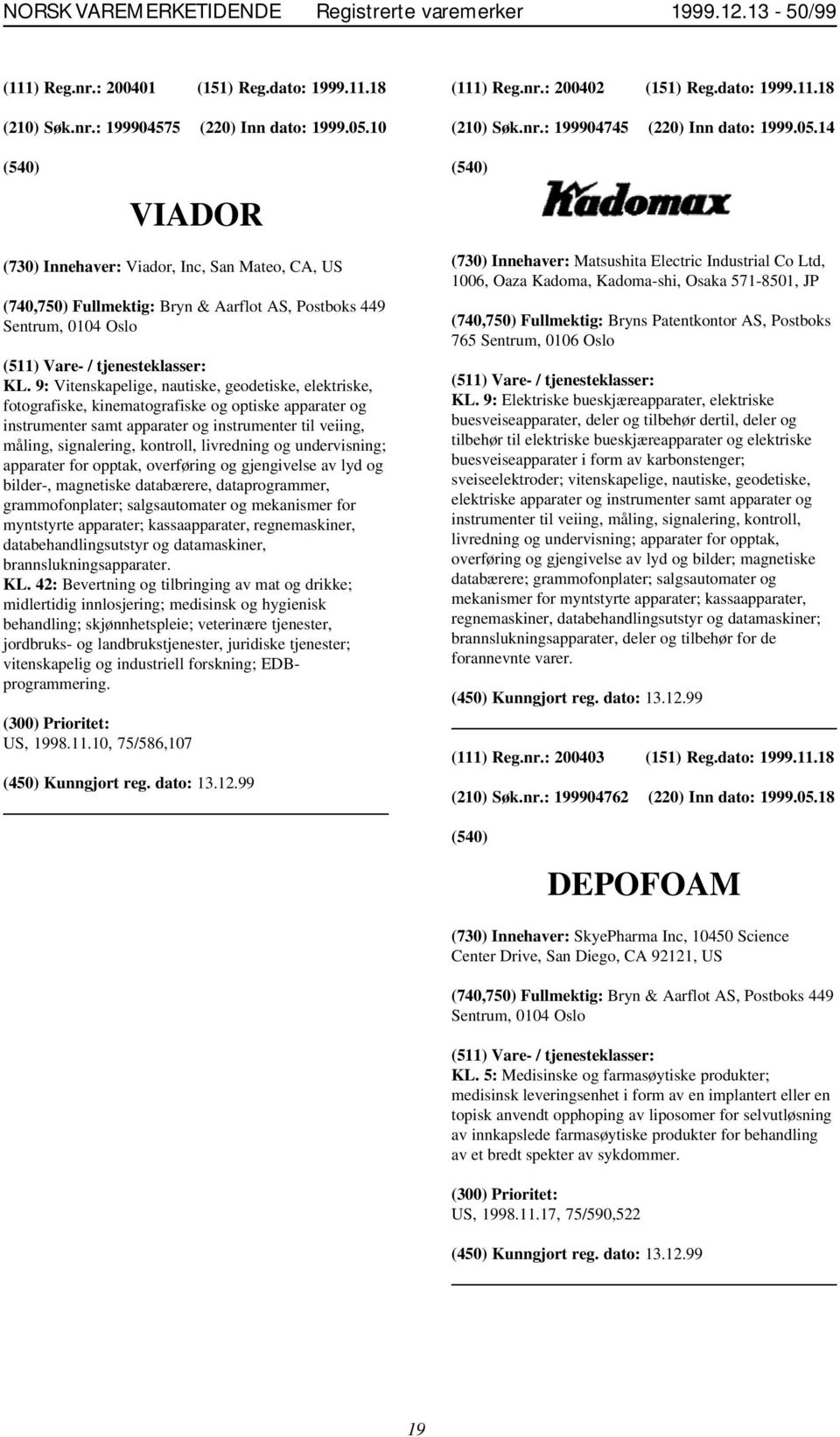 NORSK VAREMERKETIDENDE Registrerte varemerker 1999.12.13 - 50/99

(111) Reg.nr.: 200401 (151) Reg.dato: 1999.11.18

(210) Søk.nr.: 199904575 (220) Inn dato: 1999.05.10

(540)

VIADOR

(730) Innehaver: Viador, Inc, San Mateo, CA, US

(740,750) Fullmektig: Bryn & Aarflot AS, Postboks 449 Sentrum, 0104 Oslo

(511) Vare- / tjenesteklasser:
KL. 9: Vitenskapelige, nautiske, geodetiske, elektriske, fotografiske, kinematografiske og optiske apparater og instrumenter samt apparater og instrumenter til veiing, måling, signalering, kontroll, livredning og undervisning; apparater for opptak, overføring og gjengivelse av lyd og bilder-, magnetiske databærere, dataprogrammer, grammofonplater; salgsautomater og mekanismer for myntstyrte apparater; kassaapparater, regnemaskiner, databehandlingsutstyr og datamaskiner, brannslukningsapparater.
KL. 42: Bevertning og tilbringing av mat og drikke; midlertidig innlosjering; medisinsk og hygienisk behandling; skjønnhetspleie; veterinære tjenester, jordbruks- og landbrukstjenester, juridiske tjenester; vitenskapelig og industriell forskning; EDB-programmering.

(300) Prioritet:
US, 1998.11.10, 75/586,107

(450) Kunngjort reg. dato: 13.12.99

(111) Reg.nr.: 200402 (151) Reg.dato: 1999.11.18

(210) Søk.nr.: 199904745 (220) Inn dato: 1999.05.14

(540)

Kadomax

(730) Innehaver: Matsushita Electric Industrial Co Ltd, 1006, Oaza Kadoma, Kadoma-shi, Osaka 571-8501, JP

(740,750) Fullmektig: Bryns Patentkontor AS, Postboks 765 Sentrum, 0106 Oslo

(511) Vare- / tjenesteklasser:
KL. 9: Elektriske bueskjæreapparater, elektriske buesveiseapparater, deler og tilbehør dertil, deler og tilbehør til elektriske bueskjæreapparater og elektriske buesveiseapparater i form av karbonstenger; sveiseelektroder; vitenskapelige, nautiske, geodetiske, elektriske apparater og instrumenter samt apparater og instrumenter til veiing, måling, signalering, kontroll, livredning og undervisning; apparater for opptak, overføring og gjengivelse av lyd og bilder; magnetiske databærere; grammofonplater; salgsautomater og mekanismer for myntstyrte apparater; kassaapparater, regnemaskiner, databehandlingsutstyr og datamaskiner; brannslukningsapparater, deler og tilbehør for de forannevnte varer.

(450) Kunngjort reg. dato: 13.12.99

(111) Reg.nr.: 200403 (151) Reg.dato: 1999.11.18

(210) Søk.nr.: 199904762 (220) Inn dato: 1999.05.18

(540)

DEPOFOAM

(730) Innehaver: SkyePharma Inc, 10450 Science Center Drive, San Diego, CA 92121, US

(740,750) Fullmektig: Bryn & Aarflot AS, Postboks 449 Sentrum, 0104 Oslo

(511) Vare- / tjenesteklasser:
KL. 5: Medisinske og farmasøytiske produkter; medisinsk leveringsenhet i form av en implantert eller en topisk anvendt opphoping av liposomer for selvutløsning av innkapslede farmasøytiske produkter for behandling av et bredt spekter av sykdommer.

(300) Prioritet:
US, 1998.11.17, 75/590,522

(450) Kunngjort reg. dato: 13.12.99

19